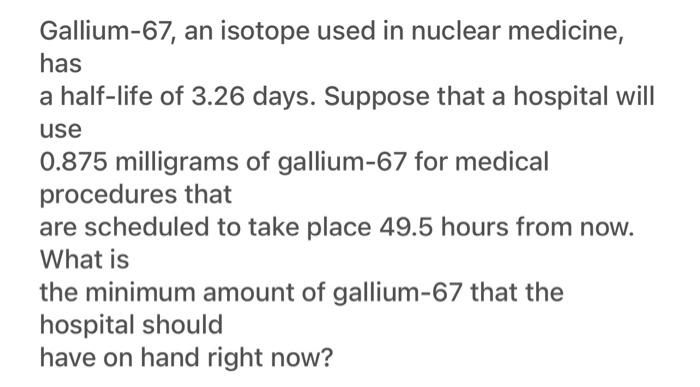 Gallium-67, an isotope used in nuclear medicine, has
a half-life of 3.26 days. Suppose that a hospital will use
0.875 milligrams of gallium-67 for medical procedures that
are scheduled to take place 49.5 hours from now. What is
the minimum amount of gallium-67 that the hospital should
have on hand right now?